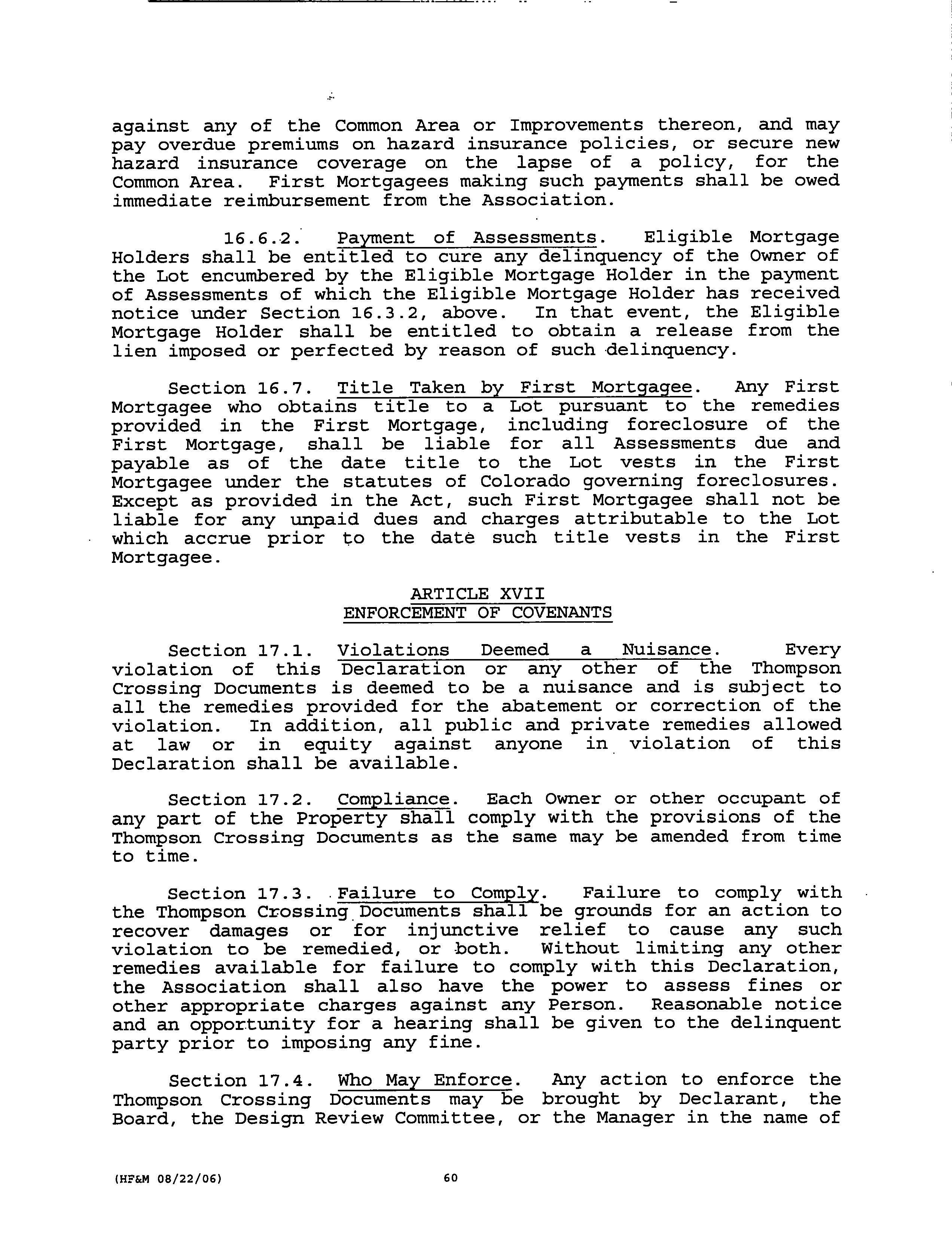 against any of the Common Area or Improvements thereon, and may pay overdue premiums on hazard insurance policies, or secure new hazard insurance coverage on the lapse of a policy, for the Common Area. First Mortgagees making such payments shall be owed immediate reimbursement from the Association.

16.6.2. Payment of Assessments. Eligible Mortgage Holders shall be entitled to cure any delinquency of the Owner of the Lot encumbered by the Eligible Mortgage Holder in the payment of Assessments of which the Eligible Mortgage Holder has received notice under Section 16.3.2, above. In that event, the Eligible Mortgage Holder shall be entitled to obtain a release from the lien imposed or perfected by reason of such delinquency.

Section 16.7. Title Taken by First Mortgagee. Any First Mortgagee who obtains title to a Lot pursuant to the remedies provided in the First Mortgage, including foreclosure of the First Mortgage, shall be liable for all Assessments due and payable as of the date title to the Lot vests in the First Mortgagee under the statutes of Colorado governing foreclosures. Except as provided in the Act, such First Mortgagee shall not be liable for any unpaid dues and charges attributable to the Lot which accrue prior to the date such title vests in the First Mortgagee.

ARTICLE XVII
ENFORCEMENT OF COVENANTS

Section 17.1. Violations Deemed a Nuisance. Every violation of this Declaration or any other of the Thompson Crossing Documents is deemed to be a nuisance and is subject to all the remedies provided for the abatement or correction of the violation. In addition, all public and private remedies allowed at law or in equity against anyone in violation of this Declaration shall be available.

Section 17.2. Compliance. Each Owner or other occupant of any part of the Property shall comply with the provisions of the Thompson Crossing Documents as the same may be amended from time to time.

Section 17.3. Failure to Comply. Failure to comply with the Thompson Crossing Documents shall be grounds for an action to recover damages or for injunctive relief to cause any such violation to be remedied, or both. Without limiting any other remedies available for failure to comply with this Declaration, the Association shall also have the power to assess fines or other appropriate charges against any Person. Reasonable notice and an opportunity for a hearing shall be given to the delinquent party prior to imposing any fine.

Section 17.4. Who May Enforce. Any action to enforce the Thompson Crossing Documents may be brought by Declarant, the Board, the Design Review Committee, or the Manager in the name of

(HF&M 08/22/06) 60